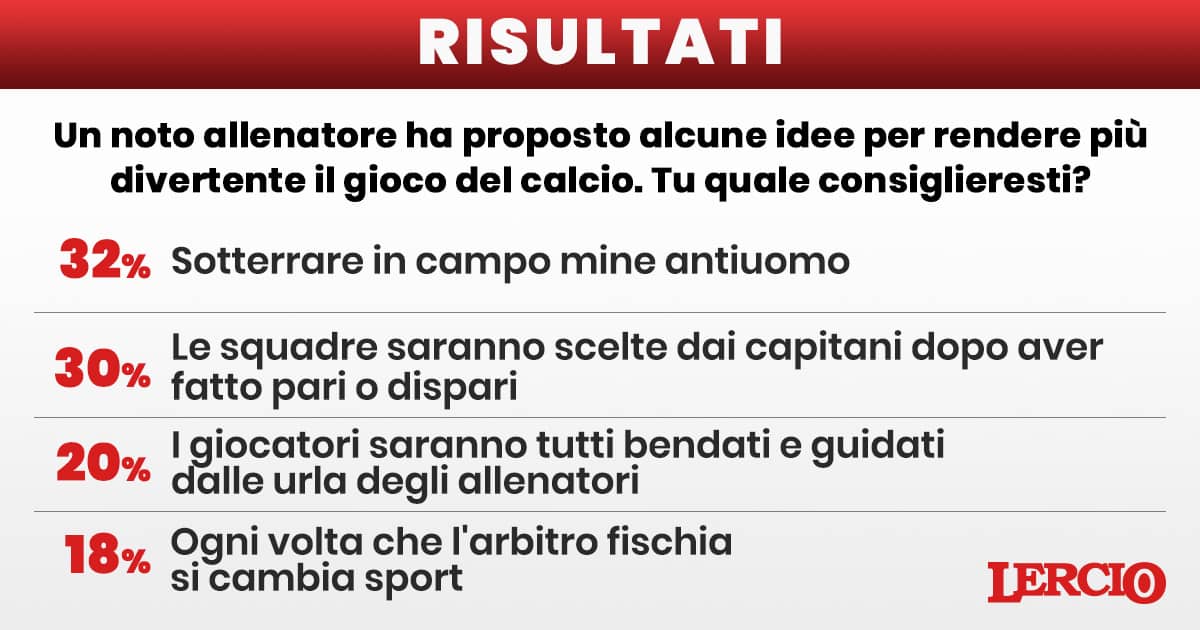 RISULTATI

Un noto allenatore ha proposto alcune idee per rendere più divertente il gioco del calcio. Tu quale consiglieresti?

32% Sotterrare in campo mine antiuomo

30% Le squadre saranno scelte dai capitani dopo aver fatto pari o dispari

20% I giocatori saranno tutti bendati e guidati dalle urla degli allenatori

18% Ogni volta che l'arbitro fischia si cambia sport

LERCIO